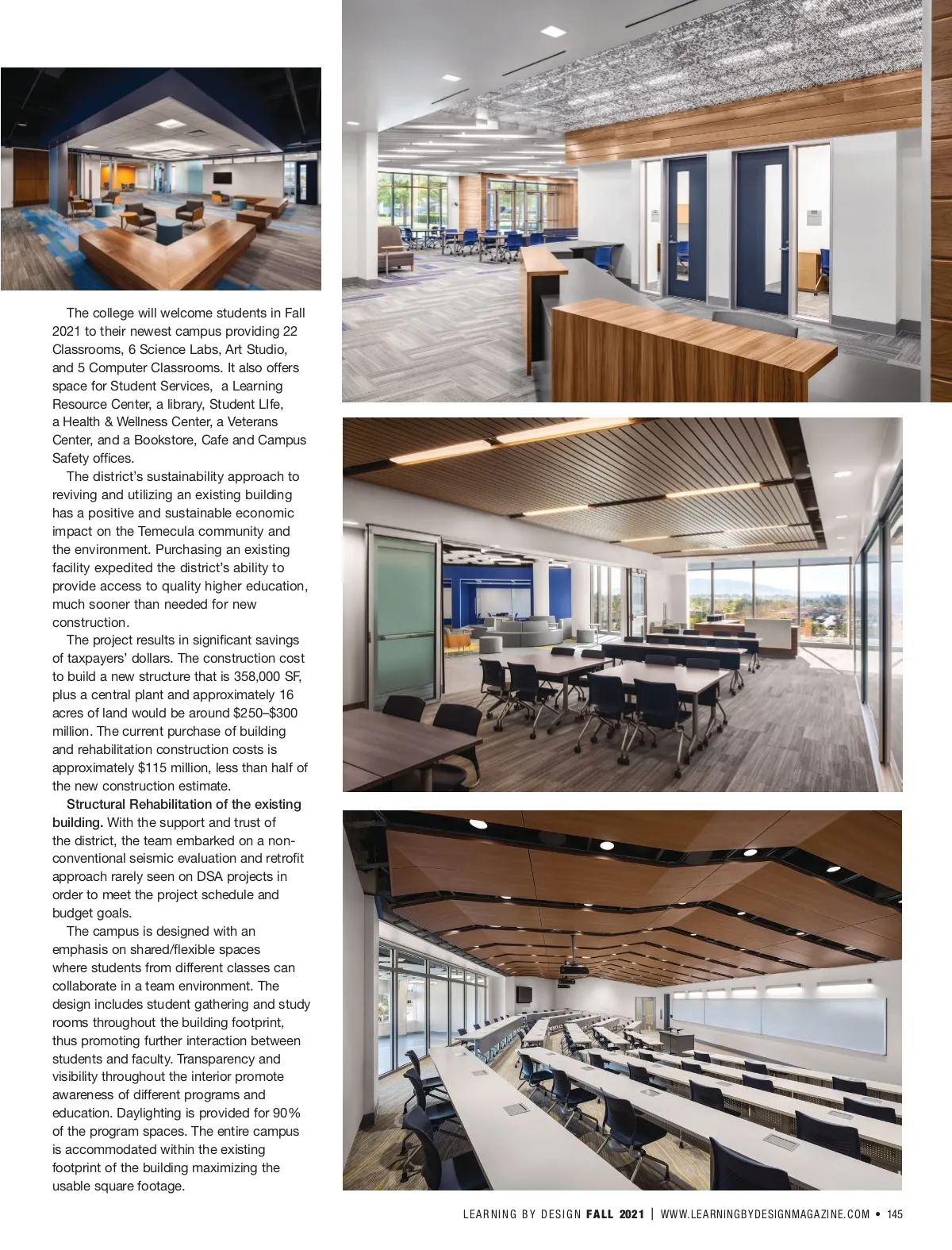 The college will welcome students in Fall 2021 to their newest campus providing 22 Classrooms, 6 Science Labs, Art Studio, and 5 Computer Classrooms. It also offers space for Student Services, a Learning Resource Center, a library, Student LIfe, a Health & Wellness Center, a Veterans Center, and a Bookstore, Cafe and Campus Safety offices.

The district's sustainability approach to reviving and utilizing an existing building has a positive and sustainable economic impact on the Temecula community and the environment. Purchasing an existing facility expedited the district's ability to provide access to quality higher education, much sooner than needed for new construction.

The project results in significant savings of taxpayers' dollars. The construction cost to build a new structure that is 358,000 SF, plus a central plant and approximately 16 acres of land would be around \$250–\$300 million. The current purchase of building and rehabilitation construction costs is approximately \$115 million, less than half of the new construction estimate.

Structural Rehabilitation of the existing building. With the support and trust of the district, the team embarked on a non-conventional seismic evaluation and retrofit approach rarely seen on DSA projects in order to meet the project schedule and budget goals.

The campus is designed with an emphasis on shared/flexible spaces where students from different classes can collaborate in a team environment. The design includes student gathering and study rooms throughout the building footprint, thus promoting further interaction between students and faculty. Transparency and visibility throughout the interior promote awareness of different programs and education. Daylighting is provided for 90% of the program spaces. The entire campus is accommodated within the existing footprint of the building maximizing the usable square footage.

LEARNING BY DESIGN FALL 2021 | WWW.LEARNINGBYDESIGNMAGAZINE.COM • 145